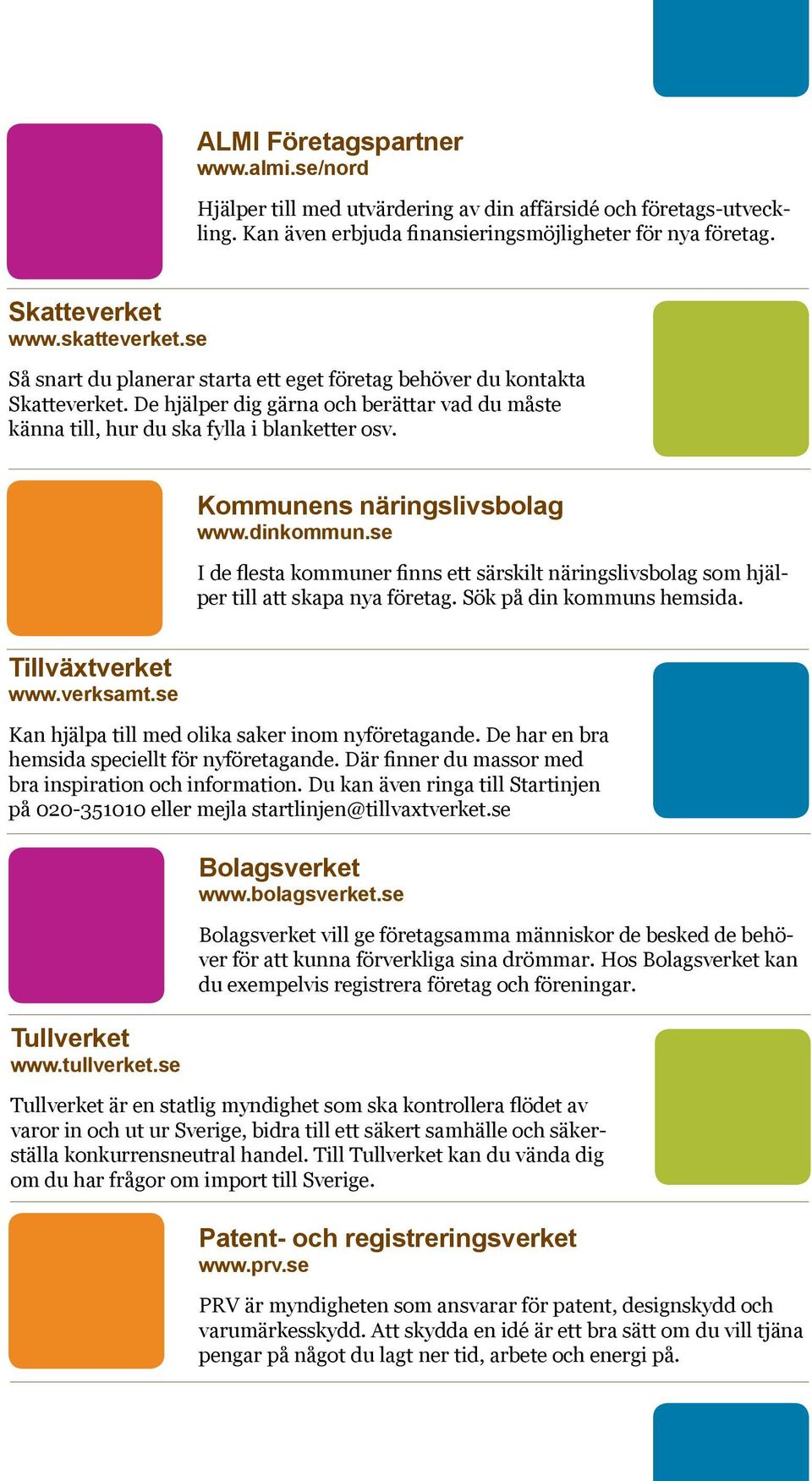 ALMI Företagspartner
www.almi.se/nord

Hjälper till med utvärdering av din affärsidé och företags-utveckling. Kan även erbjuda finansieringsmöjligheter för nya företag.

Skatteverket
www.skatteverket.se

Så snart du planerar starta ett eget företag behöver du kontakta Skatteverket. De hjälper dig gärna och berättar vad du måste känna till, hur du ska fylla i blanketter osv.

Kommunens näringslivsbolag
www.dinkommun.se

I de flesta kommuner finns ett särskilt näringslivsbolag som hjälper till att skapa nya företag. Sök på din kommuns hemsida.

Tillväxtverket
www.verksamt.se

Kan hjälpa till med olika saker inom nyföretagande. De har en bra hemsida speciellt för nyföretagande. Där finner du massor med bra inspiration och information. Du kan även ringa till Startinjen på 020-351010 eller mejla startlinjen@tillvaxtverket.se

Bolagsverket
www.bolagsverket.se

Bolagsverket vill ge företagsamma människor de besked de behöver för att kunna förverkliga sina drömmar. Hos Bolagsverket kan du exempelvis registrera företag och föreningar.

Tullverket
www.tullverket.se

Tullverket är en statlig myndighet som ska kontrollera flödet av varor in och ut ur Sverige, bidra till ett säkert samhälle och säkerställa konkurrensneutral handel. Till Tullverket kan du vända dig om du har frågor om import till Sverige.

Patent- och registreringsverket
www.prv.se

PRV är myndigheten som ansvarar för patent, designskydd och varumärkesskydd. Att skydda en idé är ett bra sätt om du vill tjäna pengar på något du lagt ner tid, arbete och energi på.